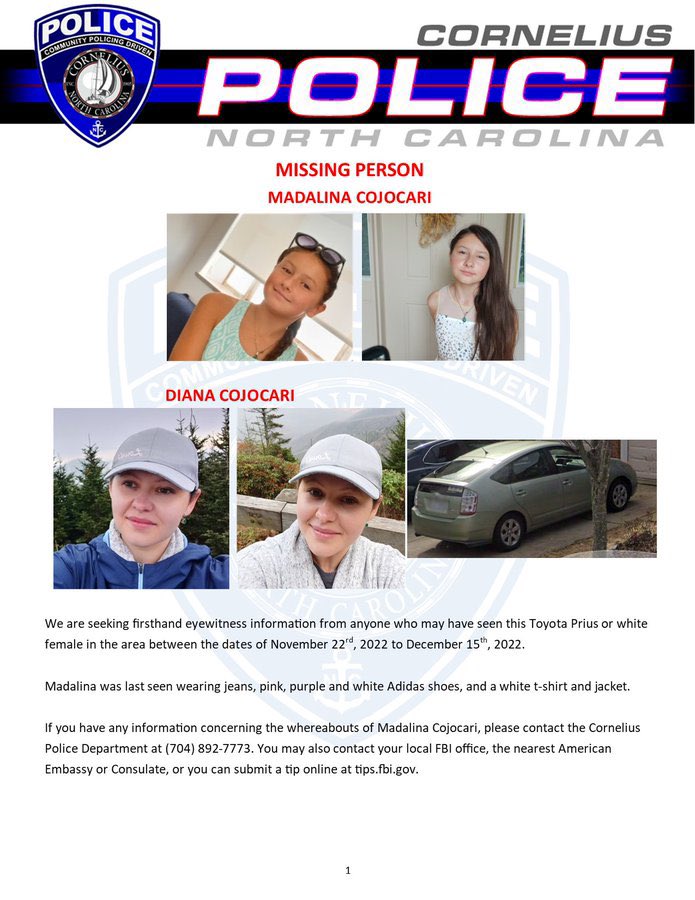 POLICE
COMMUNITY POLICING DRIVEN
CORNELIUS
NORTH CAROLINA

CORNELIUS
POLICE
NORTH CAROLINA

MISSING PERSON
MADALINA COJOCARI

DIANA COJOCARI

We are seeking firsthand eyewitness information from anyone who may have seen this Toyota Prius or white female in the area between the dates of November 22$^{rd}$, 2022 to December 15$^{th}$, 2022.

Madalina was last seen wearing jeans, pink, purple and white Adidas shoes, and a white t-shirt and jacket.

If you have any information concerning the whereabouts of Madalina Cojocari, please contact the Cornelius Police Department at (704) 892-7773. You may also contact your local FBI office, the nearest American Embassy or Consulate, or you can submit a tip online at tips.fbi.gov.

1